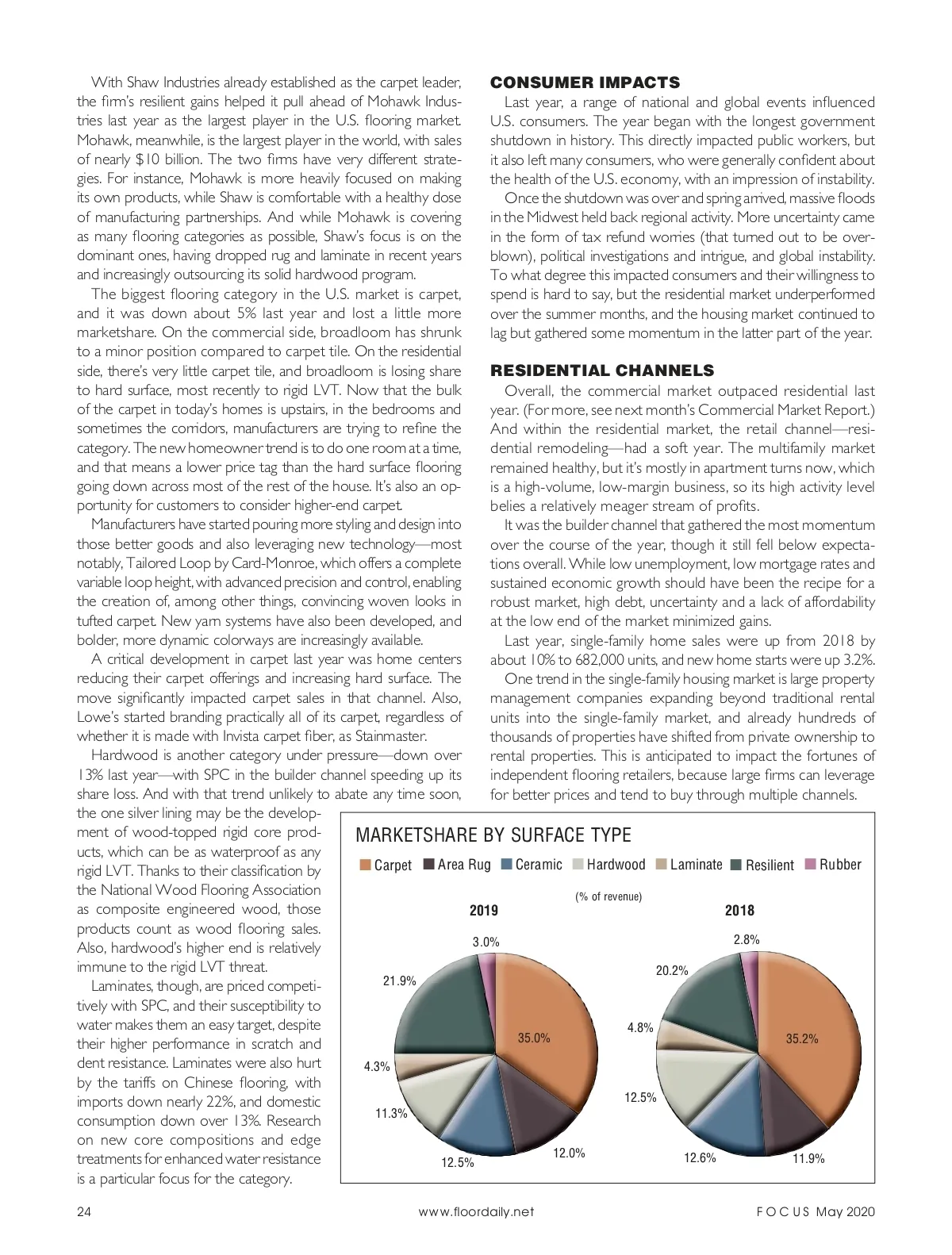 With Shaw Industries already established as the carpet leader, the firm's resilient gains helped it pull ahead of Mohawk Industries last year as the largest player in the U.S. flooring market. Mohawk, meanwhile, is the largest player in the world, with sales of nearly $10 billion. The two firms have very different strategies. For instance, Mohawk is more heavily focused on making its own products, while Shaw is comfortable with a healthy dose of manufacturing partnerships. And while Mohawk is covering as many flooring categories as possible, Shaw's focus is on the dominant ones, having dropped rug and laminate in recent years and increasingly outsourcing its solid hardwood program.

The biggest flooring category in the U.S. market is carpet, and it was down about 5% last year and lost a little more marketshare. On the commercial side, broadloom has shrunk to a minor position compared to carpet tile. On the residential side, there's very little carpet tile, and broadloom is losing share to hard surface, most recently to rigid LVT. Now that the bulk of the carpet in today's homes is upstairs, in the bedrooms and sometimes the corridors, manufacturers are trying to refine the category. The new homeowner trend is to do one room at a time, and that means a lower price tag than the hard surface flooring going down across most of the rest of the house. It's also an opportunity for customers to consider higher-end carpet.

Manufacturers have started pouring more styling and design into those better goods and also leveraging new technology—most notably, Tailored Loop by Card-Monroe, which offers a complete variable loop height, with advanced precision and control, enabling the creation of, among other things, convincing woven looks in tufted carpet. New yarn systems have also been developed, and bolder, more dynamic colorways are increasingly available.

A critical development in carpet last year was home centers reducing their carpet offerings and increasing hard surface. The move significantly impacted carpet sales in that channel. Also, Lowe's started branding practically all of its carpet, regardless of whether it is made with Invista carpet fiber, as Stainmaster.

Hardwood is another category under pressure—down over 13% last year—with SPC in the builder channel speeding up its share loss. And with that trend unlikely to abate any time soon, the one silver lining may be the development of wood-topped rigid core products, which can be as waterproof as any rigid LVT. Thanks to their classification by the National Wood Flooring Association as composite engineered wood, those products count as wood flooring sales. Also, hardwood's higher end is relatively immune to the rigid LVT threat.

Laminates, though, are priced competitively with SPC, and their susceptibility to water makes them an easy target, despite their higher performance in scratch and dent resistance. Laminates were also hurt by the tariffs on Chinese flooring, with imports down nearly 22%, and domestic consumption down over 13%. Research on new core compositions and edge treatments for enhanced water resistance is a particular focus for the category.

CONSUMER IMPACTS
Last year, a range of national and global events influenced U.S. consumers. The year began with the longest government shutdown in history. This directly impacted public workers, but it also left many consumers, who were generally confident about the health of the U.S. economy, with an impression of instability.

Once the shutdown was over and spring arrived, massive floods in the Midwest held back regional activity. More uncertainty came in the form of tax refund worries (that turned out to be overblown), political investigations and intrigue, and global instability. To what degree this impacted consumers and their willingness to spend is hard to say, but the residential market underperformed over the summer months, and the housing market continued to lag but gathered some momentum in the latter part of the year.

RESIDENTIAL CHANNELS
Overall, the commercial market outpaced residential last year. (For more, see next month's Commercial Market Report.) And within the residential market, the retail channel—residential remodeling—had a soft year. The multifamily market remained healthy, but it's mostly in apartment turns now, which is a high-volume, low-margin business, so its high activity level belies a relatively meager stream of profits.

It was the builder channel that gathered the most momentum over the course of the year, though it still fell below expectations overall. While low unemployment, low mortgage rates and sustained economic growth should have been the recipe for a robust market, high debt, uncertainty and a lack of affordability at the low end of the market minimized gains.

Last year, single-family home sales were up from 2018 by about 10% to 682,000 units, and new home starts were up 3.2%.

One trend in the single-family housing market is large property management companies expanding beyond traditional rental units into the single-family market, and already hundreds of thousands of properties have shifted from private ownership to rental properties. This is anticipated to impact the fortunes of independent flooring retailers, because large firms can leverage for better prices and tend to buy through multiple channels.

MARKETSHARE BY SURFACE TYPE
Carpet Area Rug Ceramic Hardwood Laminate Resilient Rubber
(% of revenue)
2019
3.0%
21.9%
35.0%
4.3%
11.3%
12.5%
12.0%
2018
2.8%
20.2%
4.8%
35.2%
12.5%
12.6%
11.9%

24 www.floordaily.net FOCUS May 2020